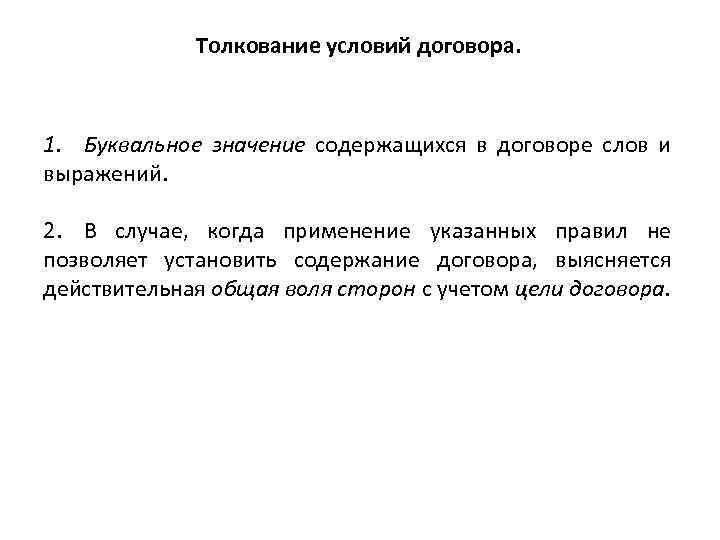 Толкование условий договора.

1. Буквальное значение содержащихся в договоре слов и выражений.

2. В случае, когда применение указанных правил не позволяет установить содержание договора, выясняется действительная общая воля сторон с учетом цели договора.